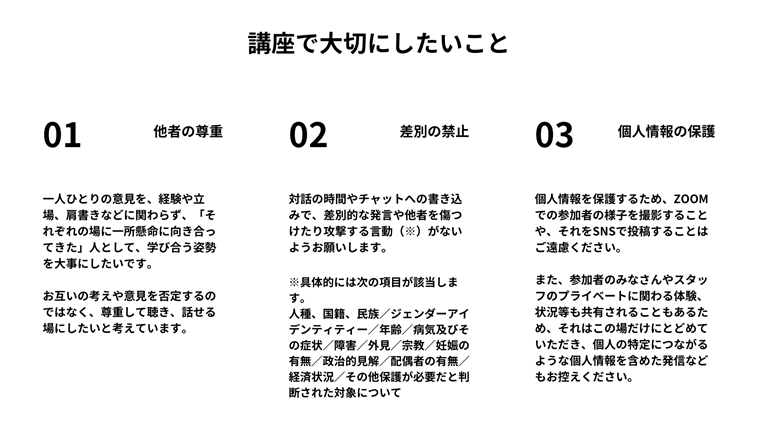 講座で大切にしたいこと

01

他者の尊重

一人ひとりの意見を、経験や立場、肩書きなどに関わらず、「それぞれの場に一所懸命に向き合ってきた」人として、学び合う姿勢を大事にしたいです。

お互いの考えや意見を否定するのではなく、尊重して聴き、話せる場にしたいと考えています。

02

差別の禁止

対話の時間やチャットへの書き込みで、差別的な発言や他者を傷つけたり攻撃する言動（※）がないようお願いします。

※具体的には次の項目が該当します。
人種、国籍、民族／ジェンダーアイデンティティー／年齢／病気及びその症状／障害／外見／宗教／妊娠の有無／政治的見解／配偶者の有無／経済状況／その他保護が必要だと判断された対象について

03

個人情報の保護

個人情報を保護するため、ZOOMでの参加者の様子を撮影することや、それをSNSで投稿することはご遠慮ください。

また、参加者のみなさんやスタッフのプライベートに関わる体験、状況等も共有されることもあるため、それはこの場だけにとどめていただき、個人の特定につながるような個人情報を含めた発信などもお控えください。